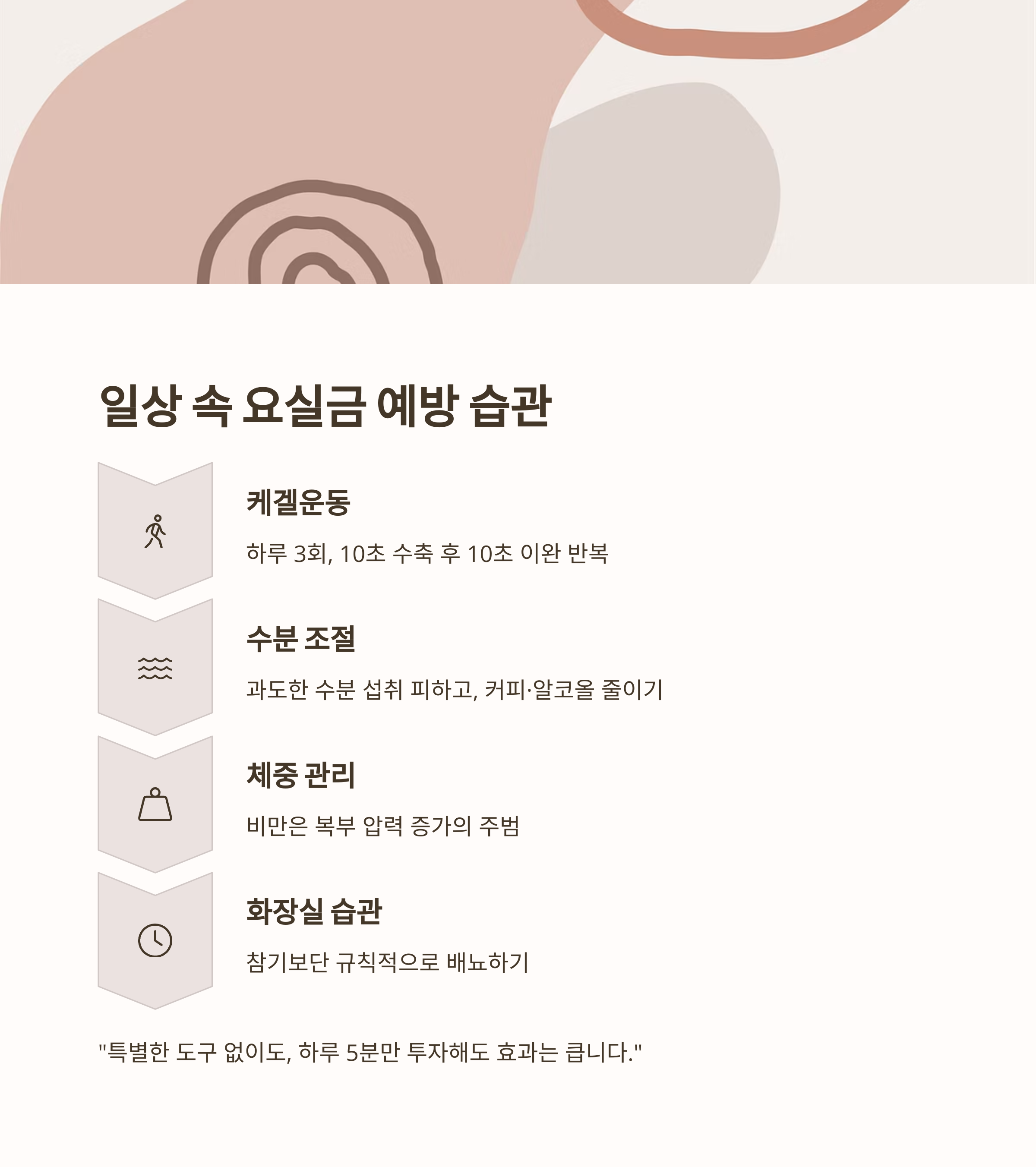 일상 속 요실금 예방 습관

케겔운동

하루 3회, 10초 수축 후 10초 이완 반복

수분 조절

과도한 수분 섭취 피하고, 커피·알코올 줄이기

체중 관리

비만은 복부 압력 증가의 주범

화장실 습관

참기보단 규칙적으로 배뇨하기

"특별한 도구 없이도, 하루 5분만 투자해도 효과는 큽니다."